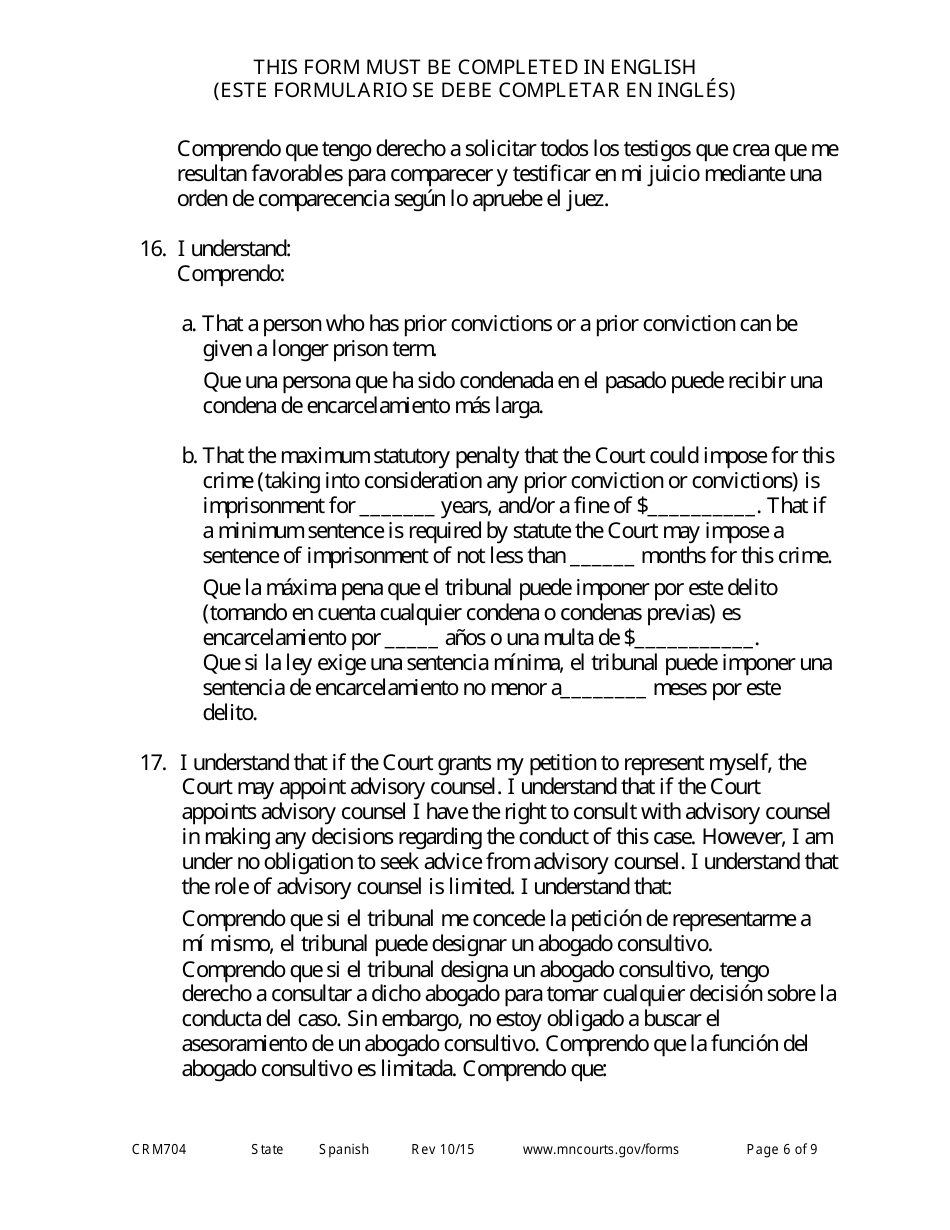 THIS FORM MUST BE COMPLETED IN ENGLISH
(ESTE FORMULARIO SE DEBE COMPLETAR EN INGLÉS)

Comprendo que tengo derecho a solicitar todos los testigos que crea que me resultan favorables para comparecer y testificar en mi juicio mediante una orden de comparecencia según lo apruebe el juez.

16. I understand:
Comprendo:

a. That a person who has prior convictions or a prior conviction can be given a longer prison term.
Que una persona que ha sido condenada en el pasado puede recibir una condena de encarcelamiento más larga.

b. That the maximum statutory penalty that the Court could impose for this crime (taking into consideration any prior conviction or convictions) is imprisonment for _______ years, and/or a fine of $__________. That if a minimum sentence is required by statute the Court may impose a sentence of imprisonment of not less than ______ months for this crime.
Que la máxima pena que el tribunal puede imponer por este delito (tomando en cuenta cualquier condena o condenas previas) es encarcelamiento por _____ años o una multa de $___________.
Que si la ley exige una sentencia mínima, el tribunal puede imponer una sentencia de encarcelamiento no menor a________ meses por este delito.

17. I understand that if the Court grants my petition to represent myself, the Court may appoint advisory counsel. I understand that if the Court appoints advisory counsel I have the right to consult with advisory counsel in making any decisions regarding the conduct of this case. However, I am under no obligation to seek advice from advisory counsel. I understand that the role of advisory counsel is limited. I understand that:
Comprendo que si el tribunal me concede la petición de representarme a mí mismo, el tribunal puede designar un abogado consultivo.
Comprendo que si el tribunal designa un abogado consultivo, tengo derecho a consultar a dicho abogado para tomar cualquier decisión sobre la conducta del caso. Sin embargo, no estoy obligado a buscar el asesoramiento de un abogado consultivo. Comprendo que la función del abogado consultivo es limitada. Comprendo que:

CRM704 State Spanish Rev 10/15 www.mncourts.gov/forms Page 6 of 9